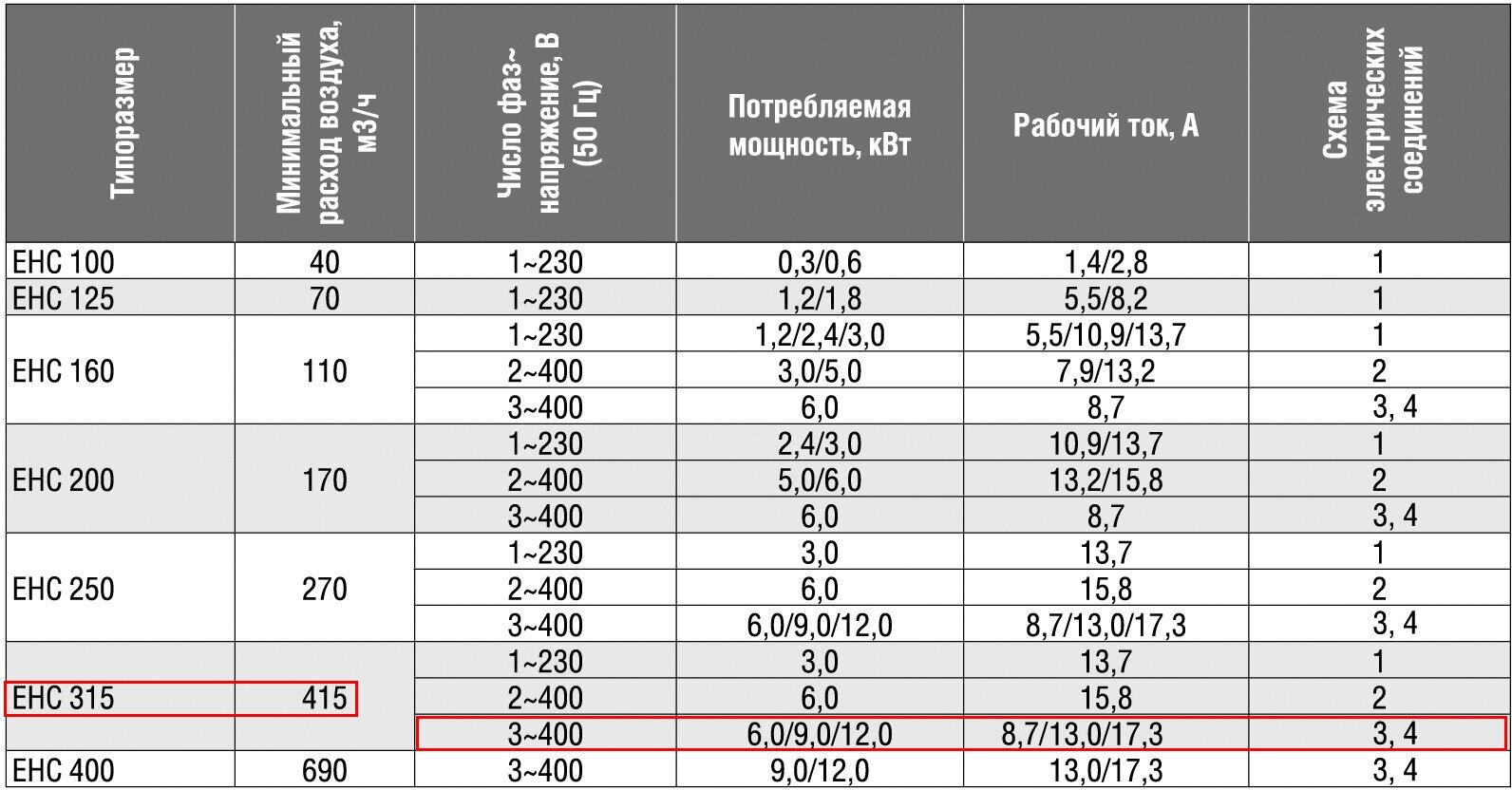 | Типоразмер | Минимальный расход воздуха, м3/ч | Число фаз~ напряжение, В (50 Гц) | Потребляемая мощность, кВт | Рабочий ток, А | Схема электрических соединений |
|---|---|---|---|---|---|
| EHC 100 | 40 | 1~230 | 0,3/0,6 | 1,4/2,8 | 1 |
| EHC 125 | 70 | 1~230 | 1,2/1,8 | 5,5/8,2 | 1 |
| EHC 160 | 110 | 1~230 | 1,2/2,4/3,0 | 5,5/10,9/13,7 | 1 |
| | | 2~400 | 3,0/5,0 | 7,9/13,2 | 2 |
| | | 3~400 | 6,0 | 8,7 | 3, 4 |
| EHC 200 | 170 | 1~230 | 2,4/3,0 | 10,9/13,7 | 1 |
| | | 2~400 | 5,0/6,0 | 13,2/15,8 | 2 |
| | | 3~400 | 6,0 | 8,7 | 3, 4 |
| EHC 250 | 270 | 1~230 | 3,0 | 13,7 | 1 |
| | | 2~400 | 6,0 | 15,8 | 2 |
| | | 3~400 | 6,0/9,0/12,0 | 8,7/13,0/17,3 | 3, 4 |
| EHC 315 | 415 | 1~230 | 3,0 | 13,7 | 1 |
| | | 2~400 | 6,0 | 15,8 | 2 |
| | | 3~400 | 6,0/9,0/12,0 | 8,7/13,0/17,3 | 3, 4 |
| EHC 400 | 690 | 3~400 | 9,0/12,0 | 13,0/17,3 | 3, 4 |